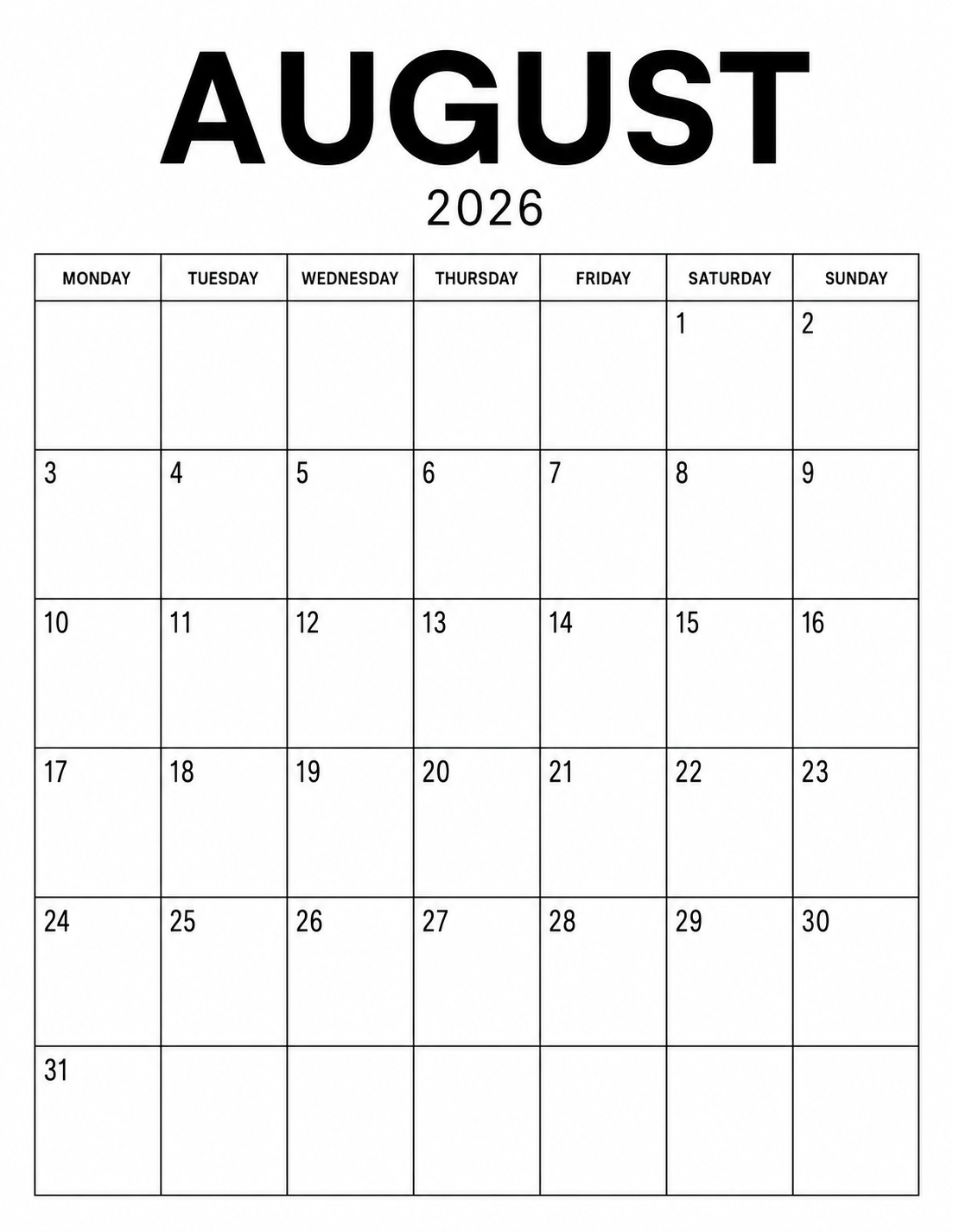 AUGUST

2026

| MONDAY | TUESDAY | WEDNESDAY | THURSDAY | FRIDAY | SATURDAY | SUNDAY |
|---|---|---|---|---|---|---|
|  |  |  |  |  | 1 | 2 |
| 3 | 4 | 5 | 6 | 7 | 8 | 9 |
| 10 | 11 | 12 | 13 | 14 | 15 | 16 |
| 17 | 18 | 19 | 20 | 21 | 22 | 23 |
| 24 | 25 | 26 | 27 | 28 | 29 | 30 |
| 31 |  |  |  |  |  |  |